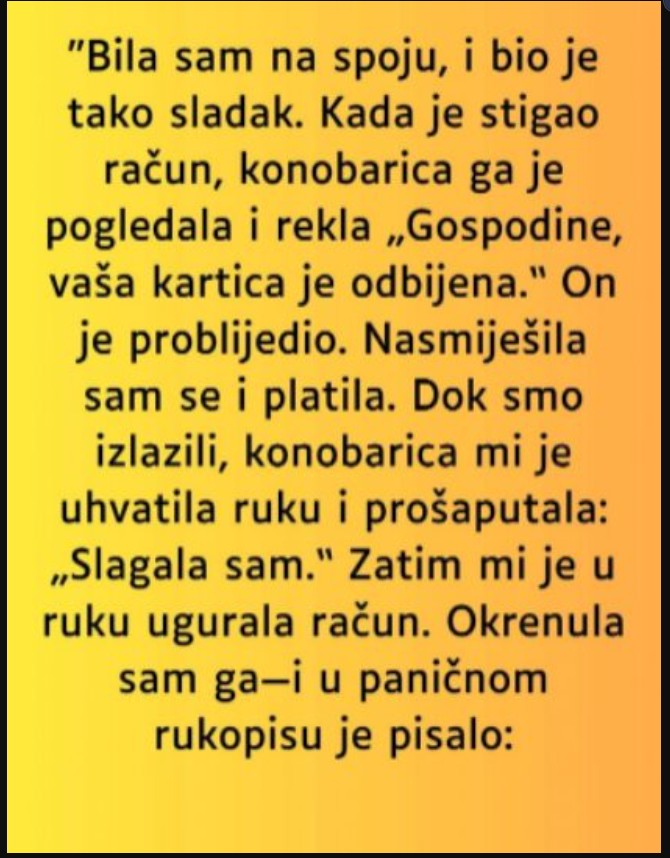 "Bila sam na spoju, i bio je tako sladak. Kada je stigao račun, konobarica ga je pogledala i rekla „Gospodine, vaša kartica je odbijena." On je problijedio. Nasmiješila sam se i platila. Dok smo izlazili, konobarica mi je uhvatila ruku i prošaputala: „Slagala sam." Zatim mi je u ruku ugurala račun. Okrenula sam ga—i u paničnom rukopisu je pisalo: